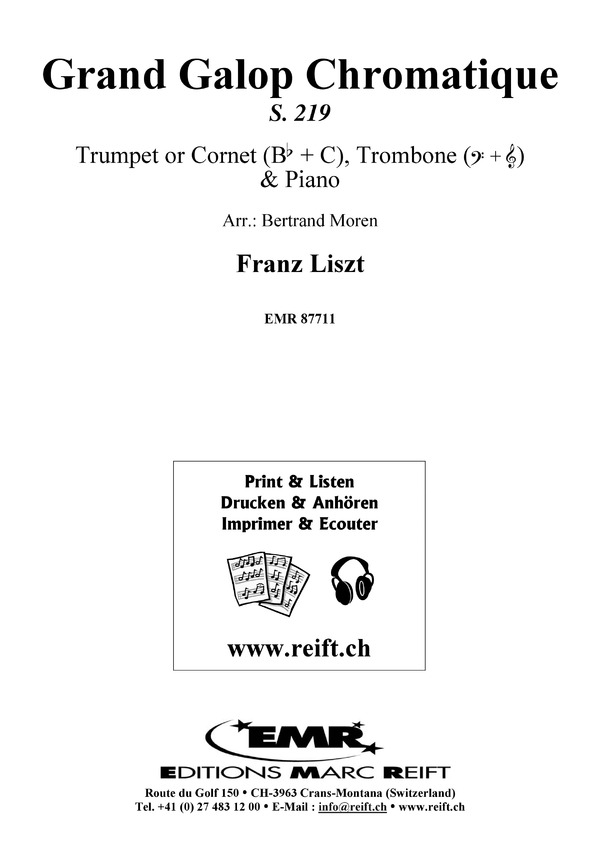 Grand Galop Chromatique

S. 219

Trumpet or Cornet (B♭ + C), Trombone (𝄢 + 𝄞)
& Piano

Arr.: Bertrand Moren

Franz Liszt

EMR 87711

Print & Listen
Drucken & Anhören
Imprimer & Ecouter

www.reift.ch

EMR
EDITIONS MARC REIFT

Route du Golf 150 • CH-3963 Crans-Montana (Switzerland)
Tel. +41 (0) 27 483 12 00 • E-Mail : info@reift.ch • www.reift.ch